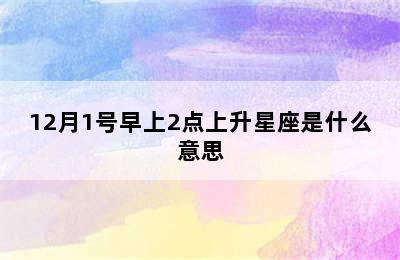 12月1号早上2点上升星座是什么意思